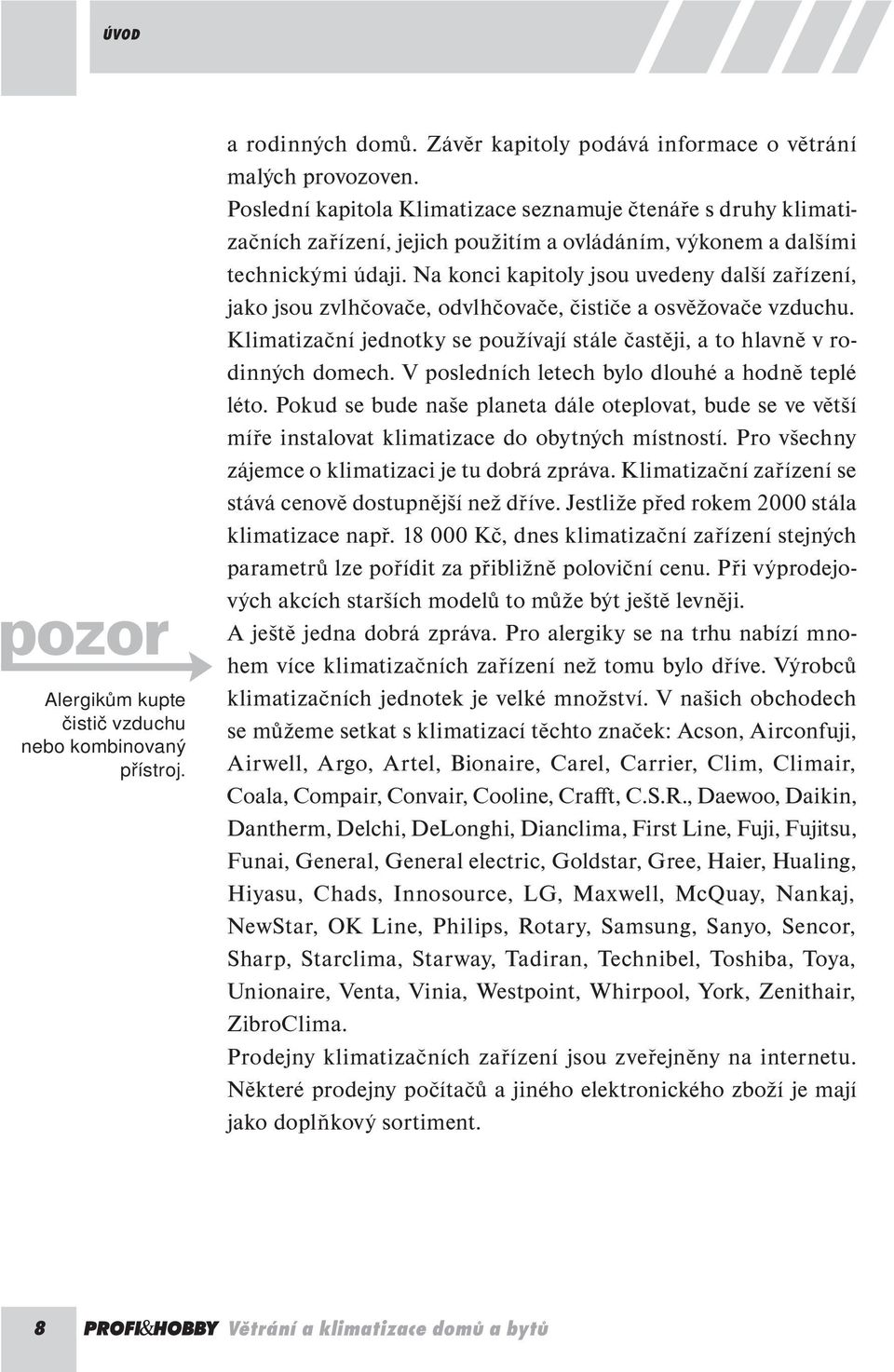 ÚVOD

a rodinných domů. Závěr kapitoly podává informace o větrání malých provozoven.
Poslední kapitola Klimatizace seznamuje čtenáře s druhy klimatizačních zařízení, jejich použitím a ovládáním, výkonem a dalšími technickými údaji. Na konci kapitoly jsou uvedeny další zařízení, jako jsou zvlhčovače, odvlhčovače, čističe a osvěžovače vzduchu.
Klimatizační jednotky se používají stále častěji, a to hlavně v rodinných domech. V posledních letech bylo dlouhé a hodně teplé léto. Pokud se bude naše planeta dále oteplovat, bude se ve větší míře instalovat klimatizace do obytných místností. Pro všechny zájemce o klimatizaci je tu dobrá zpráva. Klimatizační zařízení se stává cenově dostupnější než dříve. Jestliže před rokem 2000 stála klimatizace např. 18 000 Kč, dnes klimatizační zařízení stejných parametrů lze pořídit za přibližně poloviční cenu. Při výprodejových akcích starších modelů to může být ještě levněji.
A ještě jedna dobrá zpráva. Pro alergiky se na trhu nabízí mnohem více klimatizačních zařízení než tomu bylo dříve. Výrobců klimatizačních jednotek je velké množství. V našich obchodech se můžeme setkat s klimatizací těchto značek: Acson, Airconfuji, Airwell, Argo, Artel, Bionaire, Carel, Carrier, Clim, Climair, Coala, Compair, Convair, Cooline, Crafft, C.S.R., Daewoo, Daikin, Dantherm, Delchi, DeLonghi, Dianclima, First Line, Fuji, Fujitsu, Funai, General, General electric, Goldstar, Gree, Haier, Hualing, Hiyasu, Chads, Innosource, LG, Maxwell, McQuay, Nankaj, NewStar, OK Line, Philips, Rotary, Samsung, Sanyo, Sencor, Sharp, Starclima, Starway, Tadiran, Technibel, Toshiba, Toya, Unionaire, Venta, Vinia, Westpoint, Whirpool, York, Zenithair, ZibroClima.
Prodejny klimatizačních zařízení jsou zveřejněny na internetu. Některé prodejny počítačů a jiného elektronického zboží je mají jako doplňkový sortiment.

pozor
Alergikům kupte čistič vzduchu nebo kombinovaný přístroj.

8 PROFI&HOBBY Větrání a klimatizace domů a bytů